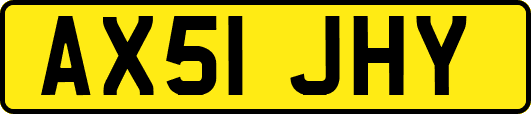 AX51 JHY